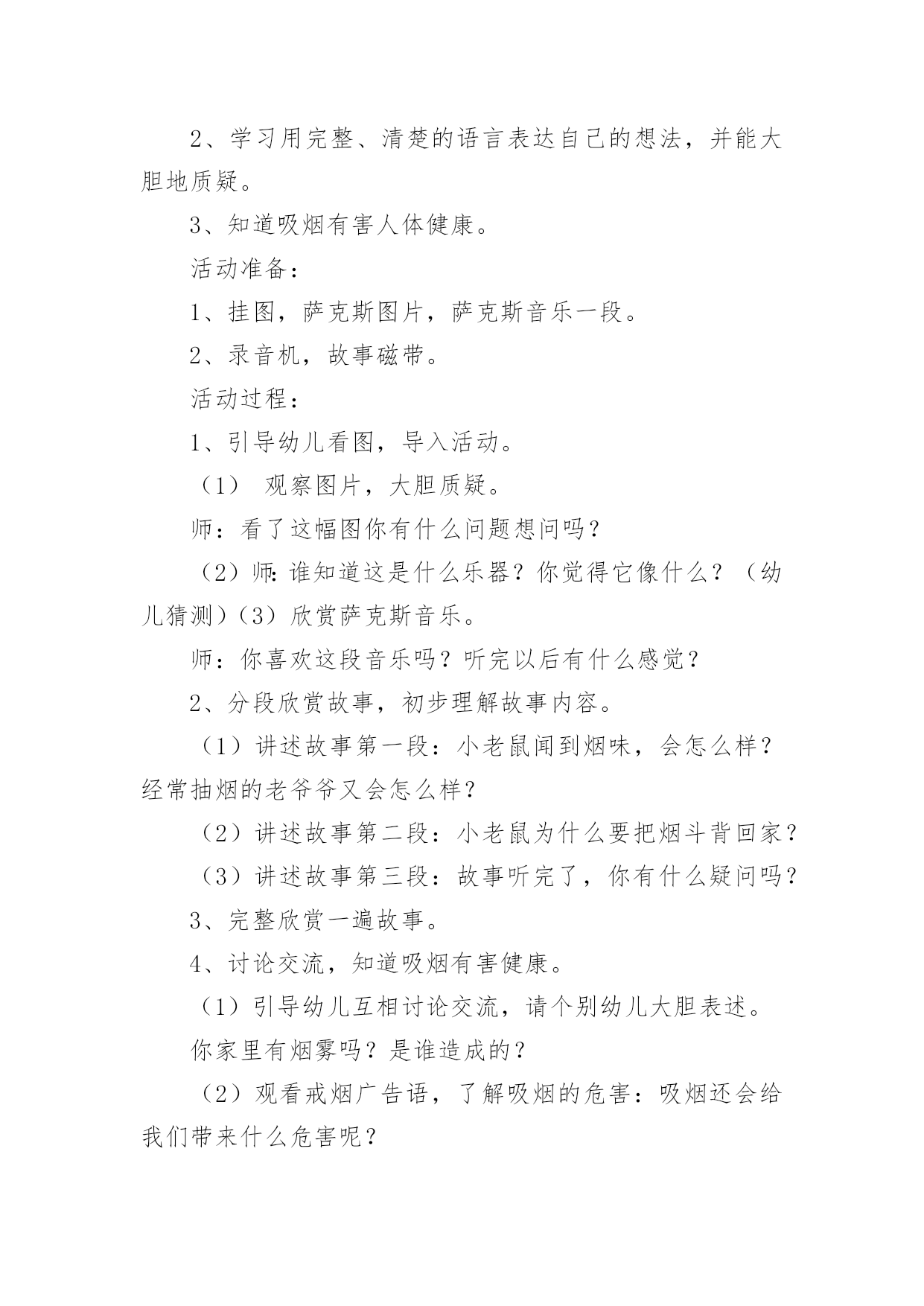 2、学习用完整、清楚的语言表达自己的想法，并能大胆地质疑。

3、知道吸烟有害人体健康。

活动准备：

1、挂图，萨克斯图片，萨克斯音乐一段。

2、录音机，故事磁带。

活动过程：

1、引导幼儿看图，导入活动。

（1） 观察图片，大胆质疑。

师：看了这幅图你有什么问题想问吗？

（2）师:谁知道这是什么乐器？你觉得它像什么？（幼儿猜测）（3）欣赏萨克斯音乐。

师：你喜欢这段音乐吗？听完以后有什么感觉？

2、分段欣赏故事，初步理解故事内容。

（1）讲述故事第一段：小老鼠闻到烟味，会怎么样？经常抽烟的老爷爷又会怎么样？

（2）讲述故事第二段：小老鼠为什么要把烟斗背回家？

（3）讲述故事第三段：故事听完了，你有什么疑问吗？

3、完整欣赏一遍故事。

4、讨论交流，知道吸烟有害健康。

（1）引导幼儿互相讨论交流，请个别幼儿大胆表述。

你家里有烟雾吗？是谁造成的？

（2）观看戒烟广告语，了解吸烟的危害：吸烟还会给我们带来什么危害呢？